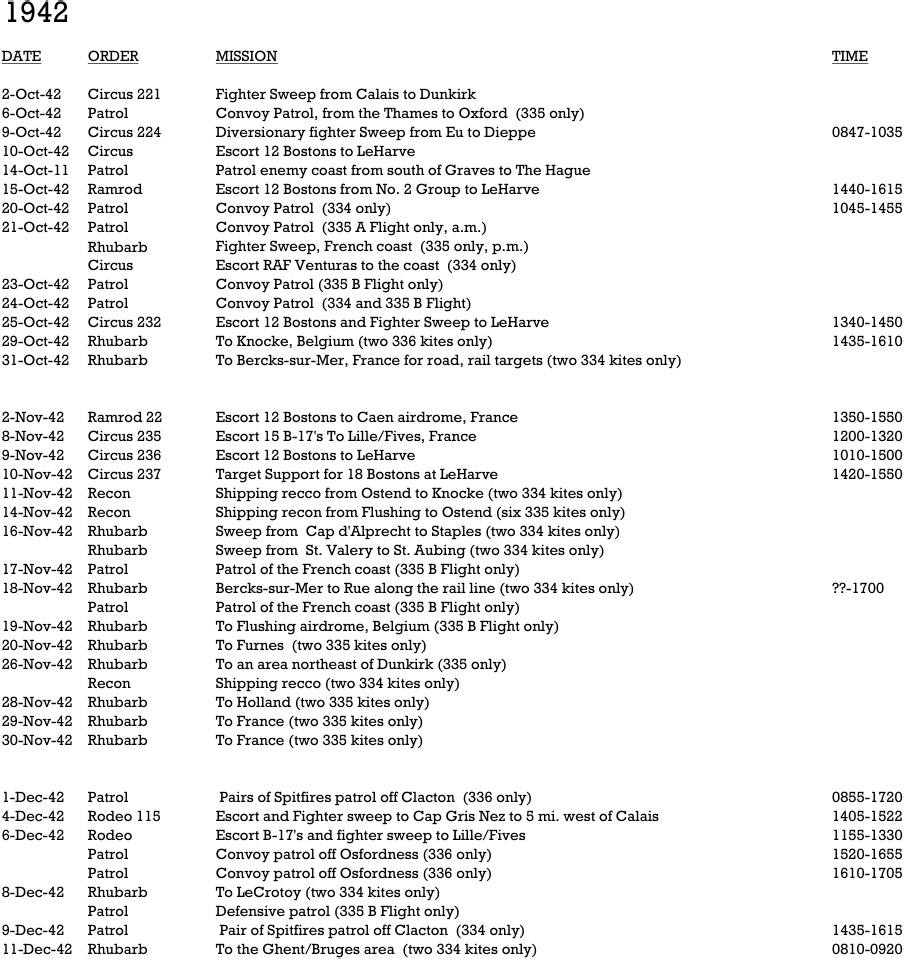 1942

| DATE | ORDER | MISSION | TIME |
|---|---|---|---|
| 2-Oct-42 | Circus 221 | Fighter Sweep from Calais to Dunkirk | |
| 6-Oct-42 | Patrol | Convoy Patrol, from the Thames to Oxford (335 only) | |
| 9-Oct-42 | Circus 224 | Diversionary fighter Sweep from Eu to Dieppe | 0847-1035 |
| 10-Oct-42 | Circus | Escort 12 Bostons to LeHarve | |
| 14-Oct-11 | Patrol | Patrol enemy coast from south of Graves to The Hague | |
| 15-Oct-42 | Ramrod | Escort 12 Bostons from No. 2 Group to LeHarve | 1440-1615 |
| 20-Oct-42 | Patrol | Convoy Patrol (334 only) | 1045-1455 |
| 21-Oct-42 | Patrol | Convoy Patrol (335 A Flight only, a.m.) | |
| | Rhubarb | Fighter Sweep, French coast (335 only, p.m.) | |
| | Circus | Escort RAF Venturas to the coast (334 only) | |
| 23-Oct-42 | Patrol | Convoy Patrol (335 B Flight only) | |
| 24-Oct-42 | Patrol | Convoy Patrol (334 and 335 B Flight) | |
| 25-Oct-42 | Circus 232 | Escort 12 Bostons and Fighter Sweep to LeHarve | 1340-1450 |
| 29-Oct-42 | Rhubarb | To Knocke, Belgium (two 336 kites only) | 1435-1610 |
| 31-Oct-42 | Rhubarb | To Bercks-sur-Mer, France for road, rail targets (two 334 kites only) | |
| 2-Nov-42 | Ramrod 22 | Escort 12 Bostons to Caen airdrome, France | 1350-1550 |
| 8-Nov-42 | Circus 235 | Escort 15 B-17's To Lille/Fives, France | 1200-1320 |
| 9-Nov-42 | Circus 236 | Escort 12 Bostons to LeHarve | 1010-1500 |
| 10-Nov-42 | Circus 237 | Target Support for 18 Bostons at LeHarve | 1420-1550 |
| 11-Nov-42 | Recon | Shipping recco from Ostend to Knocke (two 334 kites only) | |
| 14-Nov-42 | Recon | Shipping recon from Flushing to Ostend (six 335 kites only) | |
| 16-Nov-42 | Rhubarb | Sweep from Cap d'Alprecht to Staples (two 334 kites only) | |
| | Rhubarb | Sweep from St. Valery to St. Aubing (two 334 kites only) | |
| 17-Nov-42 | Patrol | Patrol of the French coast (335 B Flight only) | |
| 18-Nov-42 | Rhubarb | Bercks-sur-Mer to Rue along the rail line (two 334 kites only) | ??-1700 |
| | Patrol | Patrol of the French coast (335 B Flight only) | |
| 19-Nov-42 | Rhubarb | To Flushing airdrome, Belgium (335 B Flight only) | |
| 20-Nov-42 | Rhubarb | To Furnes (two 335 kites only) | |
| 26-Nov-42 | Rhubarb | To an area northeast of Dunkirk (335 only) | |
| | Recon | Shipping recco (two 334 kites only) | |
| 28-Nov-42 | Rhubarb | To Holland (two 335 kites only) | |
| 29-Nov-42 | Rhubarb | To France (two 335 kites only) | |
| 30-Nov-42 | Rhubarb | To France (two 335 kites only) | |
| 1-Dec-42 | Patrol | Pairs of Spitfires patrol off Clacton (336 only) | 0855-1720 |
| 4-Dec-42 | Rodeo 115 | Escort and Fighter sweep to Cap Gris Nez to 5 mi. west of Calais | 1405-1522 |
| 6-Dec-42 | Rodeo | Escort B-17's and fighter sweep to Lille/Fives | 1155-1330 |
| | Patrol | Convoy patrol off Osfordness (336 only) | 1520-1655 |
| | Patrol | Convoy patrol off Osfordness (336 only) | 1610-1705 |
| 8-Dec-42 | Rhubarb | To LeCrotoy (two 334 kites only) | |
| | Patrol | Defensive patrol (335 B Flight only) | |
| 9-Dec-42 | Patrol | Pair of Spitfires patrol off Clacton (334 only) | 1435-1615 |
| 11-Dec-42 | Rhubarb | To the Ghent/Bruges area (two 334 kites only) | 0810-0920 |